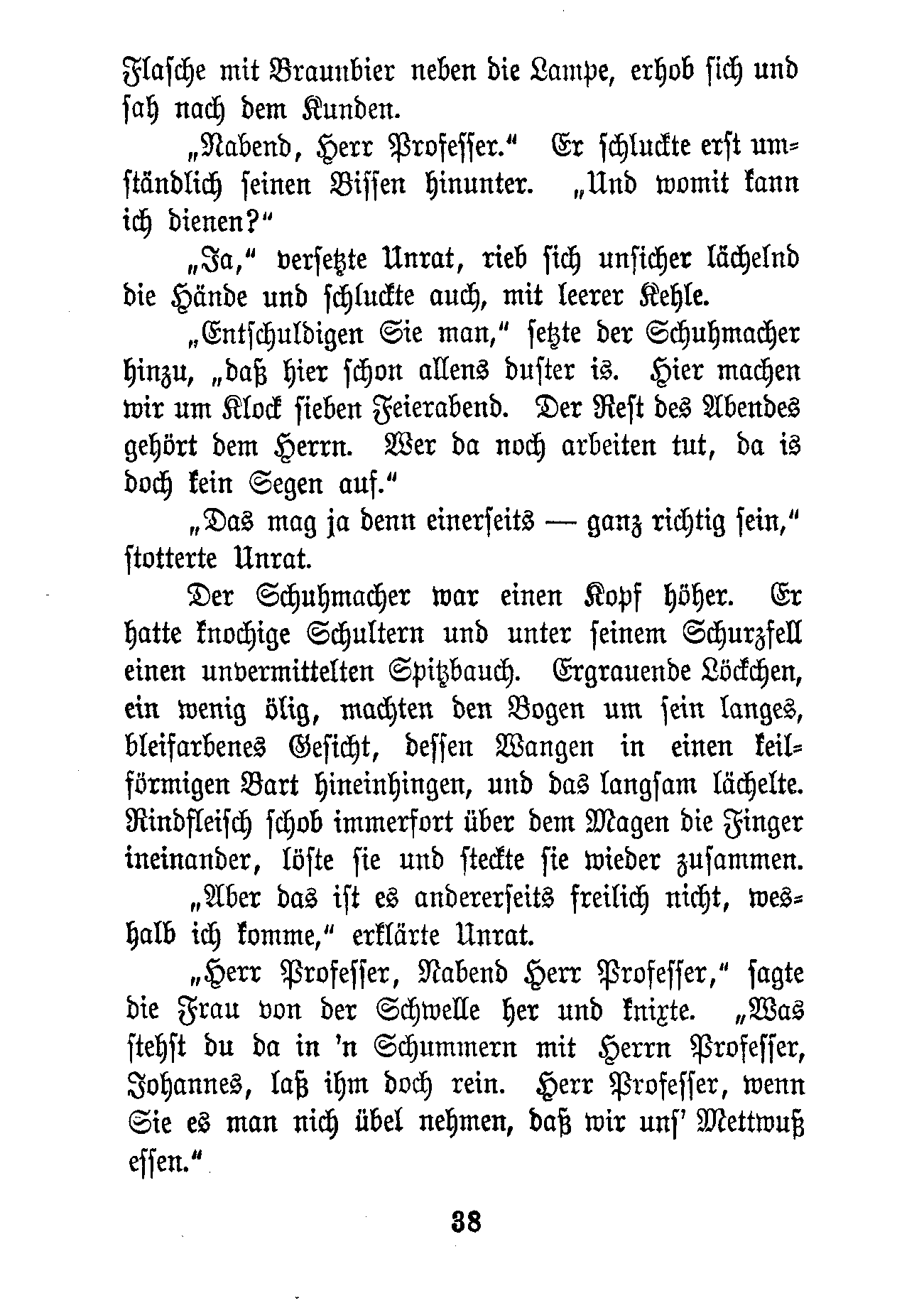 Flasche mit Braunbier neben die Lampe, erhob sich und sah nach dem Kunden.

„Nabend, Herr Professer.“ Er schluckte erst umständlich seinen Bissen hinunter. „Und womit kann ich dienen?“

„Ja,“ versetzte Unrat, rieb sich unsicher lächelnd die Hände und schluckte auch, mit leerer Kehle.

„Entschuldigen Sie man,“ setzte der Schuhmacher hinzu, „daß hier schon allens duster is. Hier machen wir um Klock sieben Feierabend. Der Rest des Abendes gehört dem Herrn. Wer da noch arbeiten tut, da is doch kein Segen auf.“

„Das mag ja denn einerseits — ganz richtig sein,“ stotterte Unrat.

Der Schuhmacher war einen Kopf höher. Er hatte knochige Schultern und unter seinem Schurzfell einen unvermittelten Spitzbauch. Ergrauende Löckchen, ein wenig ölig, machten den Bogen um sein langes, bleifarbenes Gesicht, dessen Wangen in einen keilförmigen Bart hineinhingen, und das langsam lächelte. Rindfleisch schob immerfort über dem Magen die Finger ineinander, löste sie und steckte sie wieder zusammen.

„Aber das ist es andererseits freilich nicht, weshalb ich komme,“ erklärte Unrat.

„Herr Professer, Nabend Herr Professer,“ sagte die Frau von der Schwelle her und knixte. „Was stehst du da in 'n Schummern mit Herrn Professer, Johannes, laß ihm doch rein. Herr Professer, wenn Sie es man nich übel nehmen, daß wir uns' Mettwuß essen.“

38